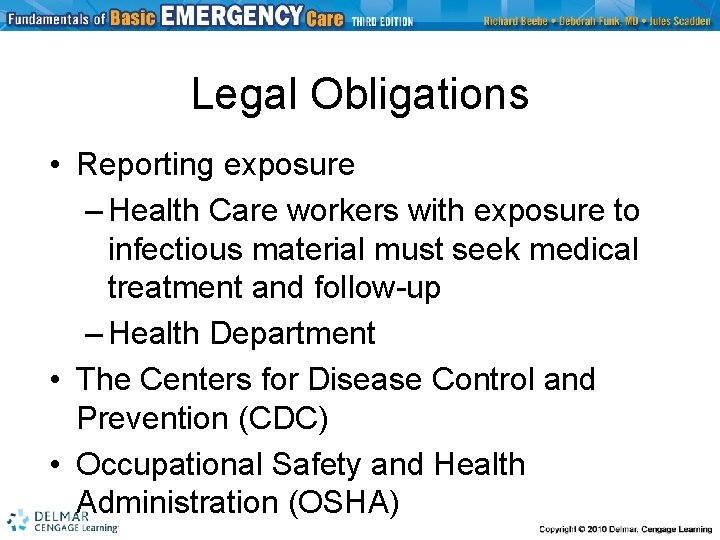 Fundamentals of Basic EMERGENCY Care THIRD EDITION Richard Beebe • Deborah Funk, MD • Jules Scadden

Legal Obligations

• Reporting exposure
– Health Care workers with exposure to infectious material must seek medical treatment and follow-up
– Health Department
• The Centers for Disease Control and Prevention (CDC)
• Occupational Safety and Health Administration (OSHA)

DELMAR CENGAGE Learning

Copyright © 2010 Delmar, Cengage Learning